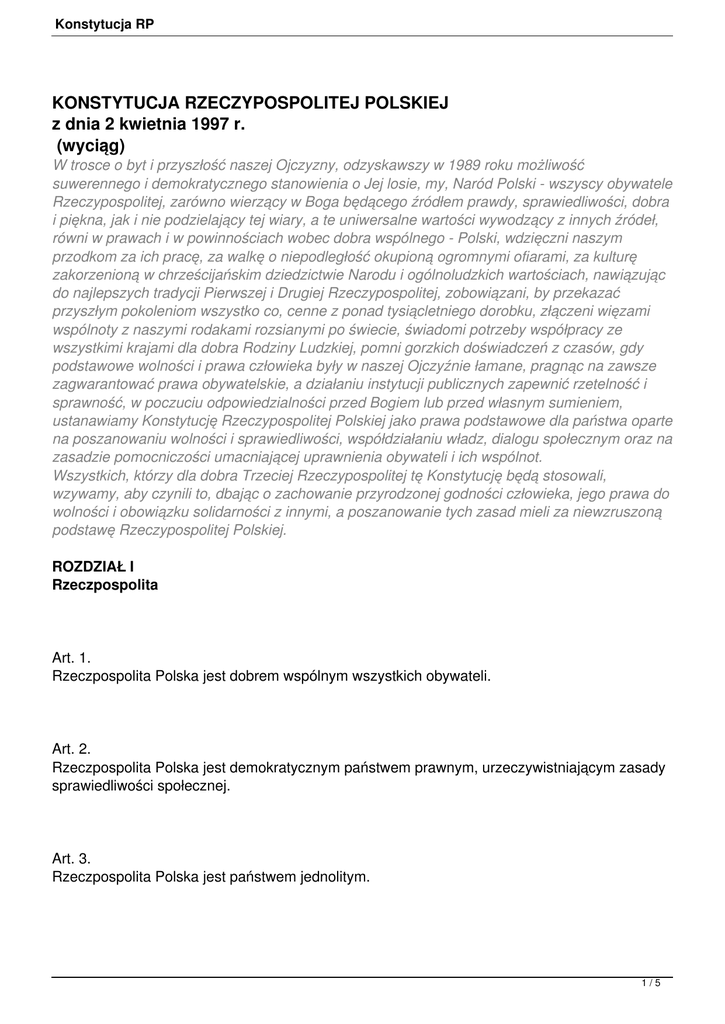 Konstytucja RP

KONSTYTUCJA RZECZYPOSPOLITEJ POLSKIEJ
z dnia 2 kwietnia 1997 r.
(wyciąg)

W trosce o byt i przyszłość naszej Ojczyzny, odzyskawszy w 1989 roku możliwość suwerennego i demokratycznego stanowienia o Jej losie, my, Naród Polski - wszyscy obywatele Rzeczypospolitej, zarówno wierzący w Boga będącego źródłem prawdy, sprawiedliwości, dobra i piękna, jak i nie podzielający tej wiary, a te uniwersalne wartości wywodzący z innych źródeł, równi w prawach i w powinnościach wobec dobra wspólnego - Polski, wdzięczni naszym przodkom za ich pracę, za walkę o niepodległość okupioną ogromnymi ofiarami, za kulturę zakorzenioną w chrześcijańskim dziedzictwie Narodu i ogólnoludzkich wartościach, nawiązując do najlepszych tradycji Pierwszej i Drugiej Rzeczypospolitej, zobowiązani, by przekazać przyszłym pokoleniom wszystko co, cenne z ponad tysiącletniego dorobku, złączeni więzami wspólnoty z naszymi rodakami rozsianymi po świecie, świadomi potrzeby współpracy ze wszystkimi krajami dla dobra Rodziny Ludzkiej, pomni gorzkich doświadczeń z czasów, gdy podstawowe wolności i prawa człowieka były w naszej Ojczyźnie łamane, pragnąc na zawsze zagwarantować prawa obywatelskie, a działaniu instytucji publicznych zapewnić rzetelność i sprawność, w poczuciu odpowiedzialności przed Bogiem lub przed własnym sumieniem, ustanawiamy Konstytucję Rzeczypospolitej Polskiej jako prawa podstawowe dla państwa oparte na poszanowaniu wolności i sprawiedliwości, współdziałaniu władz, dialogu społecznym oraz na zasadzie pomocniczości umacniającej uprawnienia obywateli i ich wspólnot.
Wszystkich, którzy dla dobra Trzeciej Rzeczypospolitej tę Konstytucję będą stosowali, wzywamy, aby czynili to, dbając o zachowanie przyrodzonej godności człowieka, jego prawa do wolności i obowiązku solidarności z innymi, a poszanowanie tych zasad mieli za niewzruszoną podstawę Rzeczypospolitej Polskiej.

ROZDZIAŁ I
Rzeczpospolita

Art. 1.
Rzeczpospolita Polska jest dobrem wspólnym wszystkich obywateli.

Art. 2.
Rzeczpospolita Polska jest demokratycznym państwem prawnym, urzeczywistniającym zasady sprawiedliwości społecznej.

Art. 3.
Rzeczpospolita Polska jest państwem jednolitym.

1 / 5